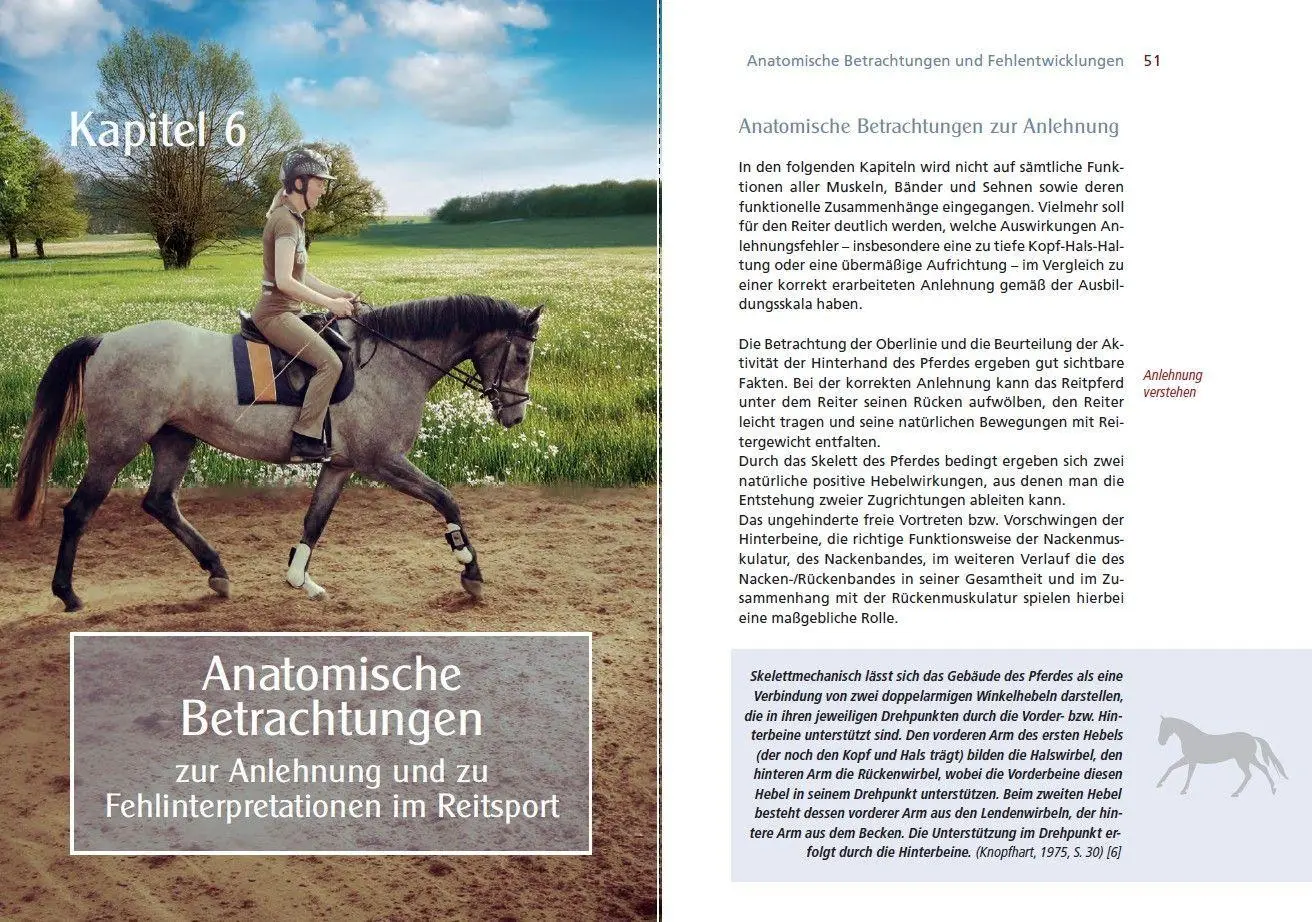 Kapitel 6

Anatomische Betrachtungen

zur Anlehnung und zu Fehlinterpretationen im Reitsport

Anatomische Betrachtungen und Fehlentwicklungen 51

Anatomische Betrachtungen zur Anlehnung

In den folgenden Kapiteln wird nicht auf sämtliche Funktionen aller Muskeln, Bänder und Sehnen sowie deren funktionelle Zusammenhänge eingegangen. Vielmehr soll für den Reiter deutlich werden, welche Auswirkungen Anlehnungsfehler – insbesondere eine zu tiefe Kopf-Hals-Haltung oder eine übermäßige Aufrichtung – im Vergleich zu einer korrekt erarbeiteten Anlehnung gemäß der Ausbildungsskala haben.

Die Betrachtung der Oberlinie und die Beurteilung der Aktivität der Hinterhand des Pferdes ergeben gut sichtbare Fakten. Bei der korrekten Anlehnung kann das Reitpferd unter dem Reiter seinen Rücken aufwölben, den Reiter leicht tragen und seine natürlichen Bewegungen mit Reitergewicht entfalten.
Durch das Skelett des Pferdes bedingt ergeben sich zwei natürliche positive Hebelwirkungen, aus denen man die Entstehung zweier Zugrichtungen ableiten kann.
Das ungehinderte freie Vortreten bzw. Vorschwingen der Hinterbeine, die richtige Funktionsweise der Nackenmuskulatur, des Nackenbandes, im weiteren Verlauf die des Nacken-/Rückenbandes in seiner Gesamtheit und im Zusammenhang mit der Rückenmuskulatur spielen hierbei eine maßgebliche Rolle.

Anlehnung verstehen

Skelettmechanisch lässt sich das Gebäude des Pferdes als eine Verbindung von zwei doppelarmigen Winkelhebeln darstellen, die in ihren jeweiligen Drehpunkten durch die Vorder- bzw. Hinterbeine unterstützt sind. Den vorderen Arm des ersten Hebels (der noch den Kopf und Hals trägt) bilden die Halswirbel, den hinteren Arm die Rückenwirbel, wobei die Vorderbeine diesen Hebel in seinem Drehpunkt unterstützen. Beim zweiten Hebel besteht dessen vorderer Arm aus den Lendenwirbeln, der hintere Arm aus dem Becken. Die Unterstützung im Drehpunkt erfolgt durch die Hinterbeine. (Knopfhart, 1975, S. 30) [6]